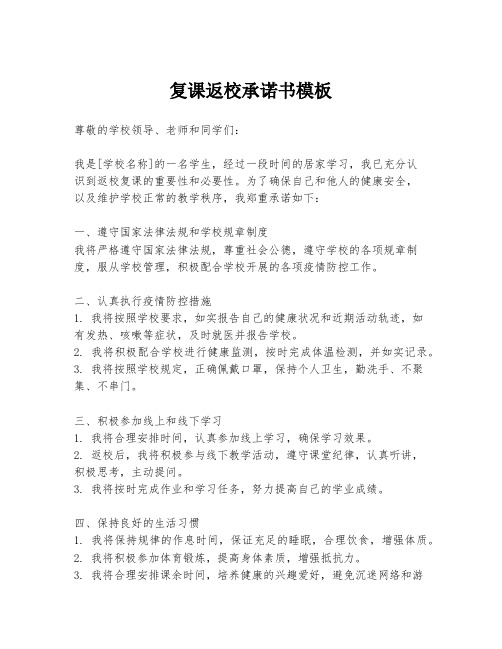 复课返校承诺书模板

尊敬的学校领导、老师和同学们：

我是[学校名称]的一名学生，经过一段时间的居家学习，我已充分认识到返校复课的重要性和必要性。为了确保自己和他人的健康安全，以及维护学校正常的教学秩序，我郑重承诺如下：

一、遵守国家法律法规和学校规章制度
我将严格遵守国家法律法规，尊重社会公德，遵守学校的各项规章制度，服从学校管理，积极配合学校开展的各项疫情防控工作。

二、认真执行疫情防控措施
1. 我将按照学校要求，如实报告自己的健康状况和近期活动轨迹，如有发热、咳嗽等症状，及时就医并报告学校。
2. 我将积极配合学校进行健康监测，按时完成体温检测，并如实记录。
3. 我将按照学校规定，正确佩戴口罩，保持个人卫生，勤洗手、不聚集、不串门。

三、积极参加线上和线下学习
1. 我将合理安排时间，认真参加线上学习，确保学习效果。
2. 返校后，我将积极参与线下教学活动，遵守课堂纪律，认真听讲，积极思考，主动提问。
3. 我将按时完成作业和学习任务，努力提高自己的学业成绩。

四、保持良好的生活习惯
1. 我将保持规律的作息时间，保证充足的睡眠，合理饮食，增强体质。
2. 我将积极参加体育锻炼，提高身体素质，增强抵抗力。
3. 我将合理安排课余时间，培养健康的兴趣爱好，避免沉迷网络和游